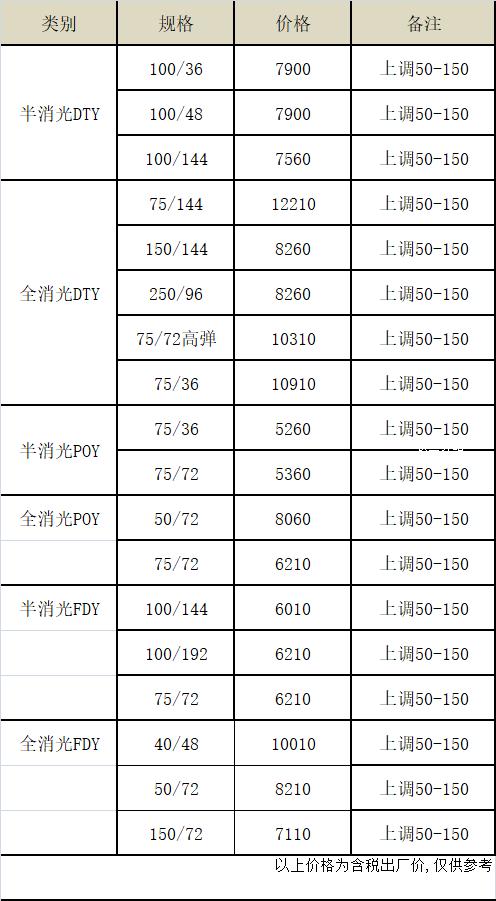 | 类别 | 规格 | 价格 | 备注 |
|---|---|---|---|
| 半消光DTY | 100/36 | 7900 | 上调50-150 |
| | 100/48 | 7900 | 上调50-150 |
| | 100/144 | 7560 | 上调50-150 |
| 全消光DTY | 75/144 | 12210 | 上调50-150 |
| | 150/144 | 8260 | 上调50-150 |
| | 250/96 | 8260 | 上调50-150 |
| | 75/72高弹 | 10310 | 上调50-150 |
| | 75/36 | 10910 | 上调50-150 |
| 半消光POY | 75/36 | 5260 | 上调50-150 |
| | 75/72 | 5360 | 上调50-150 |
| 全消光POY | 50/72 | 8060 | 上调50-150 |
| | 75/72 | 6210 | 上调50-150 |
| 半消光FDY | 100/144 | 6010 | 上调50-150 |
| | 100/192 | 6210 | 上调50-150 |
| | 75/72 | 6210 | 上调50-150 |
| 全消光FDY | 40/48 | 10010 | 上调50-150 |
| | 50/72 | 8210 | 上调50-150 |
| | 150/72 | 7110 | 上调50-150 |

以上价格为含税出厂价,仅供参考